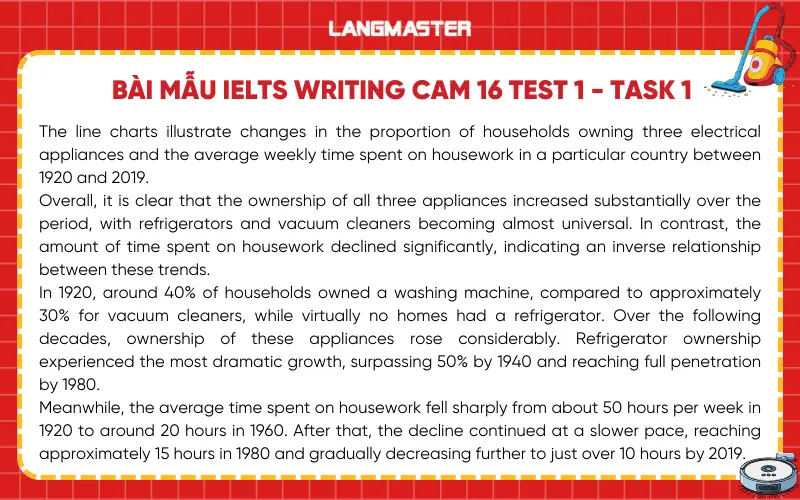 LANGMASTER

BÀI MẪU IELTS WRITING CAM 16 TEST 1 - TASK 1

The line charts illustrate changes in the proportion of households owning three electrical appliances and the average weekly time spent on housework in a particular country between 1920 and 2019.

Overall, it is clear that the ownership of all three appliances increased substantially over the period, with refrigerators and vacuum cleaners becoming almost universal. In contrast, the amount of time spent on housework declined significantly, indicating an inverse relationship between these trends.

In 1920, around 40% of households owned a washing machine, compared to approximately 30% for vacuum cleaners, while virtually no homes had a refrigerator. Over the following decades, ownership of these appliances rose considerably. Refrigerator ownership experienced the most dramatic growth, surpassing 50% by 1940 and reaching full penetration by 1980.

Meanwhile, the average time spent on housework fell sharply from about 50 hours per week in 1920 to around 20 hours in 1960. After that, the decline continued at a slower pace, reaching approximately 15 hours in 1980 and gradually decreasing further to just over 10 hours by 2019.